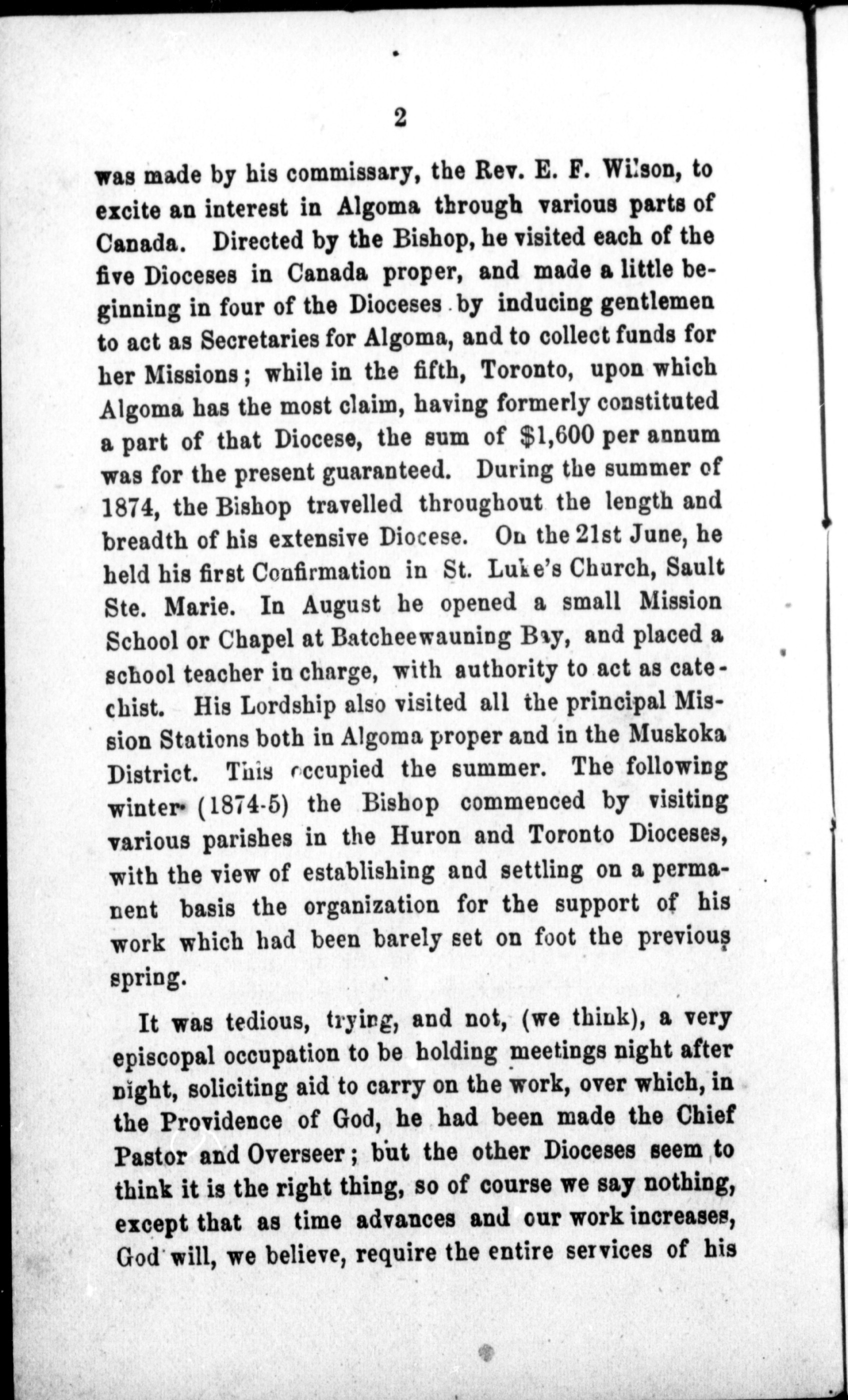 2

was made by his commissary, the Rev. E. F. Wilson, to excite an interest in Algoma through various parts of Canada. Directed by the Bishop, he visited each of the five Dioceses in Canada proper, and made a little beginning in four of the Dioceses by inducing gentlemen to act as Secretaries for Algoma, and to collect funds for her Missions; while in the fifth, Toronto, upon which Algoma has the most claim, having formerly constituted a part of that Diocese, the sum of $1,600 per annum was for the present guaranteed. During the summer of 1874, the Bishop travelled throughout the length and breadth of his extensive Diocese. On the 21st June, he held his first Confirmation in St. Luke's Church, Sault Ste. Marie. In August he opened a small Mission School or Chapel at Batcheewauning Bay, and placed a school teacher in charge, with authority to act as catechist. His Lordship also visited all the principal Mission Stations both in Algoma proper and in the Muskoka District. This occupied the summer. The following winter (1874-5) the Bishop commenced by visiting various parishes in the Huron and Toronto Dioceses, with the view of establishing and settling on a permanent basis the organization for the support of his work which had been barely set on foot the previous spring.

It was tedious, trying, and not, (we think), a very episcopal occupation to be holding meetings night after night, soliciting aid to carry on the work, over which, in the Providence of God, he had been made the Chief Pastor and Overseer; but the other Dioceses seem to think it is the right thing, so of course we say nothing, except that as time advances and our work increases, God will, we believe, require the entire services of his